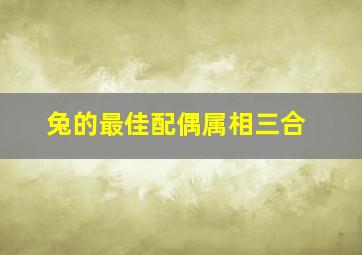 兔的最佳配偶属相三合